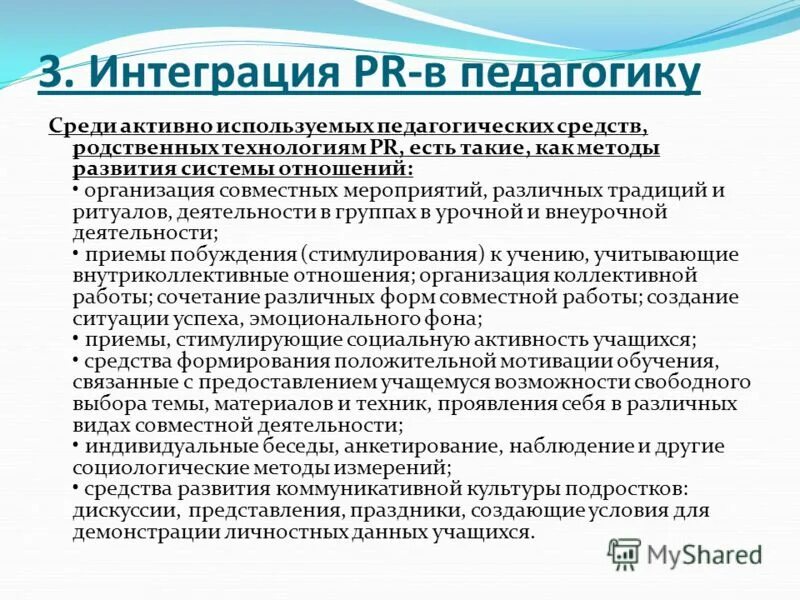 3. Интеграция PR-в педагогику

Среди активно используемых педагогических средств, родственных технологиям PR, есть такие, как методы развития системы отношений:
• организация совместных мероприятий, различных традиций и ритуалов, деятельности в группах в урочной и внеурочной деятельности;
• приемы побуждения (стимулирования) к учению, учитывающие внутриколлективные отношения; организация коллективной работы; сочетание различных форм совместной работы; создание ситуации успеха, эмоционального фона;
• приемы, стимулирующие социальную активность учащихся;
• средства формирования положительной мотивации обучения, связанные с предоставлением учащемуся возможности свободного выбора темы, материалов и техник, проявления себя в различных видах совместной деятельности;
• индивидуальные беседы, анкетирование, наблюдение и другие социологические методы измерений;
• средства развития коммуникативной культуры подростков: дискуссии, представления, праздники, создающие условия для демонстрации личностных данных учащихся.

MyShared